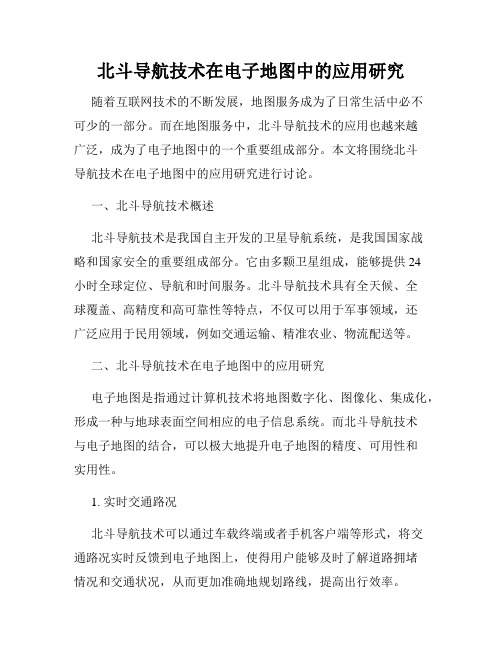 北斗导航技术在电子地图中的应用研究

随着互联网技术的不断发展，地图服务成为了日常生活中必不可少的一部分。而在地图服务中，北斗导航技术的应用也越来越广泛，成为了电子地图中的一个重要组成部分。本文将围绕北斗导航技术在电子地图中的应用研究进行讨论。

一、北斗导航技术概述

北斗导航技术是我国自主开发的卫星导航系统，是我国国家战略和国家安全的重要组成部分。它由多颗卫星组成，能够提供24小时全球定位、导航和时间服务。北斗导航技术具有全天候、全球覆盖、高精度和高可靠性等特点，不仅可以用于军事领域，还广泛应用于民用领域，例如交通运输、精准农业、物流配送等。

二、北斗导航技术在电子地图中的应用研究

电子地图是指通过计算机技术将地图数字化、图像化、集成化，形成一种与地球表面空间相应的电子信息系统。而北斗导航技术与电子地图的结合，可以极大地提升电子地图的精度、可用性和实用性。

1. 实时交通路况

北斗导航技术可以通过车载终端或者手机客户端等形式，将交通路况实时反馈到电子地图上，使得用户能够及时了解道路拥堵情况和交通状况，从而更加准确地规划路线，提高出行效率。